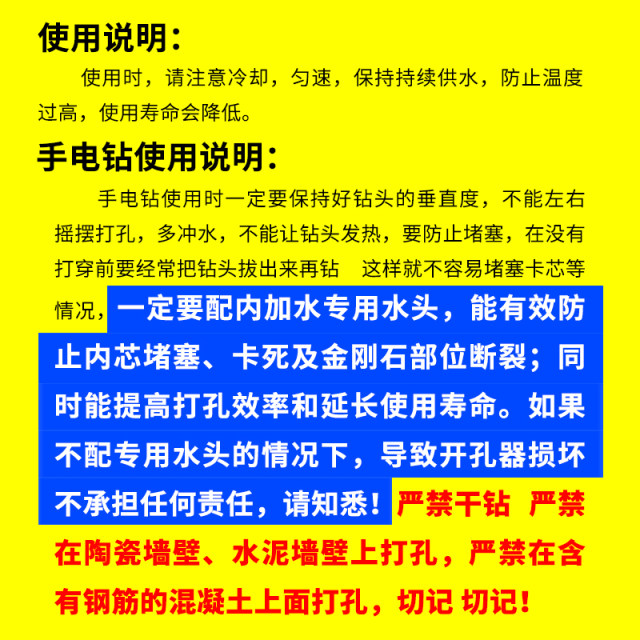 使用说明：

使用时，请注意冷却，匀速，保持持续供水，防止温度过高，使用寿命会降低。

手电钻使用说明：

手电钻使用时一定要保持好钻头的垂直度，不能左右摇摆打孔，多冲水，不能让钻头发热，要防止堵塞，在没有打穿前要经常把钻头拔出来再钻 这样就不容易堵塞卡芯等情况，一定要配内加水专用水头，能有效防止内芯堵塞、卡死及金刚石部位断裂；同时能提高打孔效率和延长使用寿命。如果不配专用水头的情况下，导致开孔器损坏不承担任何责任，请知悉！严禁干钻 严禁在陶瓷墙壁、水泥墙壁上打孔，严禁在含有钢筋的混凝土上面打孔，切记 切记！